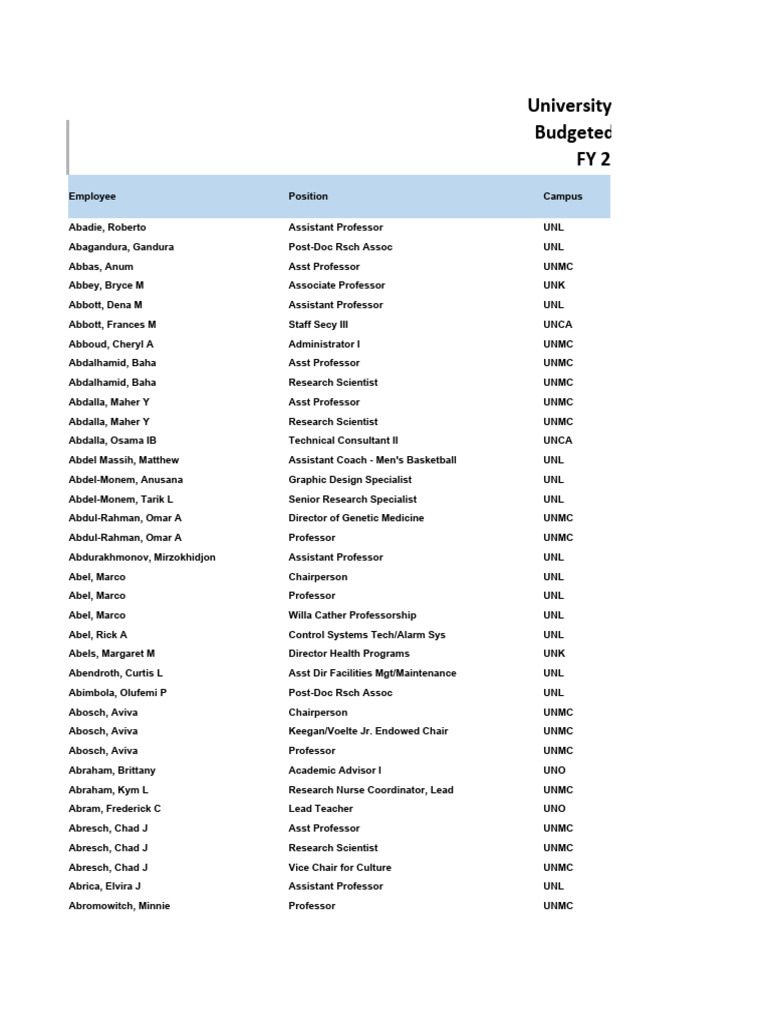 University
Budgeted
FY 2

| Employee | Position | Campus |
|---|---|---|
| Abadie, Roberto | Assistant Professor | UNL |
| Abagandura, Gandura | Post-Doc Rsch Assoc | UNL |
| Abbas, Anum | Asst Professor | UNMC |
| Abbey, Bryce M | Associate Professor | UNK |
| Abbott, Dena M | Assistant Professor | UNL |
| Abbott, Frances M | Staff Secy III | UNCA |
| Abboud, Cheryl A | Administrator I | UNMC |
| Abdalhamid, Baha | Asst Professor | UNMC |
| Abdalhamid, Baha | Research Scientist | UNMC |
| Abdalla, Maher Y | Asst Professor | UNMC |
| Abdalla, Maher Y | Research Scientist | UNMC |
| Abdalla, Osama IB | Technical Consultant II | UNCA |
| Abdel Massih, Matthew | Assistant Coach - Men's Basketball | UNL |
| Abdel-Monem, Anusana | Graphic Design Specialist | UNL |
| Abdel-Monem, Tarik L | Senior Research Specialist | UNL |
| Abdul-Rahman, Omar A | Director of Genetic Medicine | UNMC |
| Abdul-Rahman, Omar A | Professor | UNMC |
| Abdurakhmonov, Mirzokhidjon | Assistant Professor | UNL |
| Abel, Marco | Chairperson | UNL |
| Abel, Marco | Professor | UNL |
| Abel, Marco | Willa Cather Professorship | UNL |
| Abel, Rick A | Control Systems Tech/Alarm Sys | UNL |
| Abels, Margaret M | Director Health Programs | UNK |
| Abendroth, Curtis L | Asst Dir Facilities Mgt/Maintenance | UNL |
| Abimbola, Olufemi P | Post-Doc Rsch Assoc | UNL |
| Abosch, Aviva | Chairperson | UNMC |
| Abosch, Aviva | Keegan/Voelte Jr. Endowed Chair | UNMC |
| Abosch, Aviva | Professor | UNMC |
| Abraham, Brittany | Academic Advisor I | UNO |
| Abraham, Kym L | Research Nurse Coordinator, Lead | UNMC |
| Abram, Frederick C | Lead Teacher | UNO |
| Abresch, Chad J | Asst Professor | UNMC |
| Abresch, Chad J | Research Scientist | UNMC |
| Abresch, Chad J | Vice Chair for Culture | UNMC |
| Abrica, Elvira J | Assistant Professor | UNL |
| Abromowitch, Minnie | Professor | UNMC |